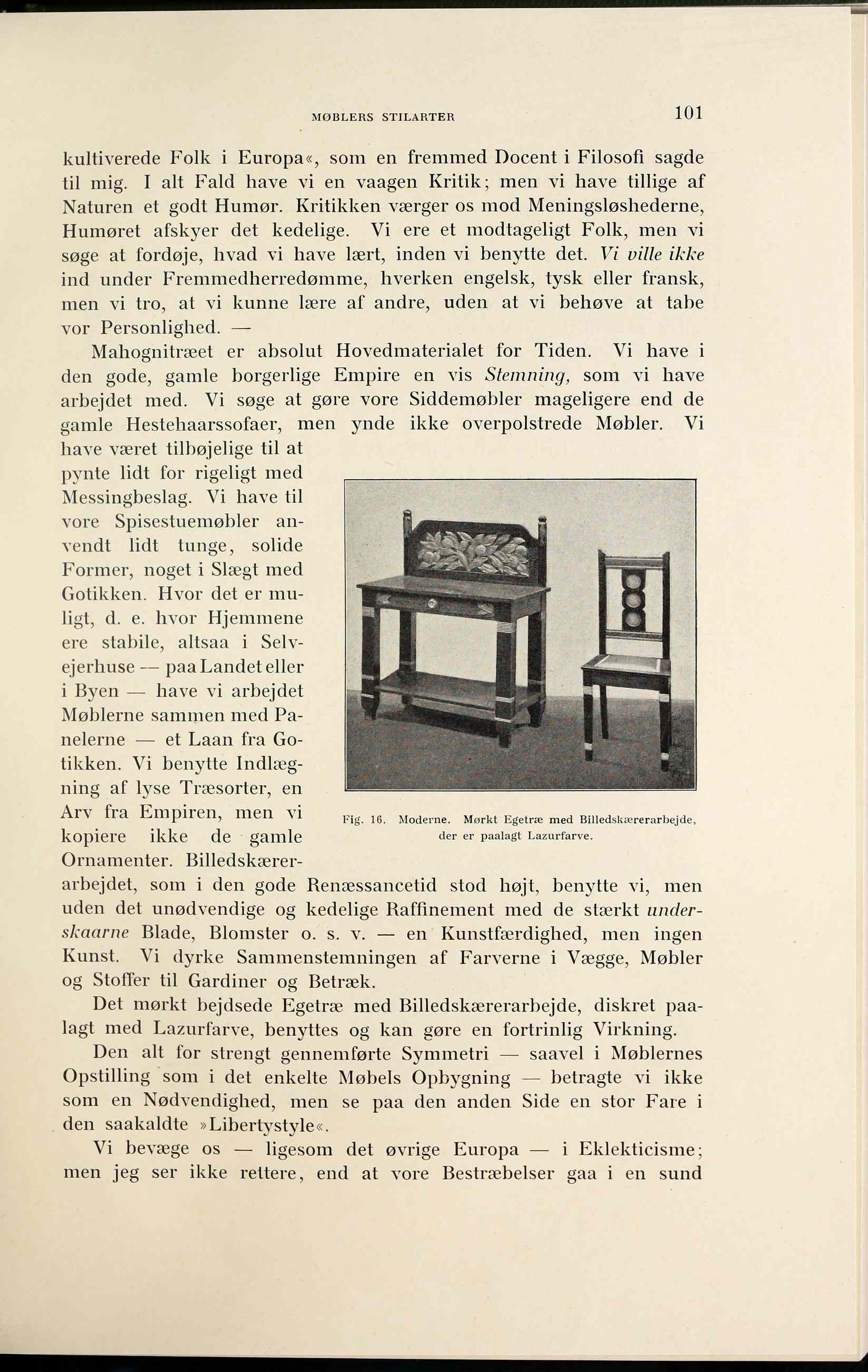 MØBLERS STILARTER 101

kultiverede Folk i Europa«, som en fremmed Docent i Filosofi sagde til mig. I alt Fald have vi en vaagen Kritik; men vi have tillige af Naturen et godt Humør. Kritikken værger os mod Meningsløshederne, Humøret afskyer det kedelige. Vi ere et modtageligt Folk, men vi søge at fordøje, hvad vi have lært, inden vi benytte det. Vi ville ikke ind under Fremmedherredømme, hverken engelsk, tysk eller fransk, men vi tro, at vi kunne lære af andre, uden at vi behøve at tabe vor Personlighed. —

Mahognitræet er absolut Hovedmaterialet for Tiden. Vi have i den gode, gamle borgerlige Empire en vis Stemning, som vi have arbejdet med. Vi søge at gøre vore Siddemøbler mageligere end de gamle Hestehaarssofaer, men ynde ikke overpolstrede Møbler. Vi have været tilbøjelige til at pynte lidt for rigeligt med Messingbeslag. Vi have til vore Spisestuemøbler anvendt lidt tunge, solide Former, noget i Slægt med Gotikken. Hvor det er muligt, d. e. hvor Hjemmene ere stabile, altsaa i Selvejerhuse — paa Landet eller i Byen — have vi arbejdet Møblerne sammen med Panelerne — et Laan fra Gotikken. Vi benytte Indlægning af lyse Træsorter, en Arv fra Empiren, men vi kopiere ikke de gamle Ornamenter. Billedskærerarbejdet, som i den gode Renæssancetid stod højt, benytte vi, men uden det unødvendige og kedelige Raffinement med de stærkt underskaarne Blade, Blomster o. s. v. — en Kunstfærdighed, men ingen Kunst. Vi dyrke Sammenstemningen af Farverne i Vægge, Møbler og Stoffer til Gardiner og Betræk.

Fig. 16. Moderne. Mørkt Egetræ med Billedskærerarbejde, der er paalagt Lazurfarve.

Det mørkt bejdsede Egetræ med Billedskærerarbejde, diskret paalagt med Lazurfarve, benyttes og kan gøre en fortrinlig Virkning.

Den alt for strengt gennemførte Symmetri — saavel i Møblernes Opstilling som i det enkelte Møbels Opbygning — betragte vi ikke som en Nødvendighed, men se paa den anden Side en stor Fare i den saakaldte »Libertystyle«.

Vi bevæge os — ligesom det øvrige Europa — i Eklekticisme; men jeg ser ikke rettere, end at vore Bestræbelser gaa i en sund